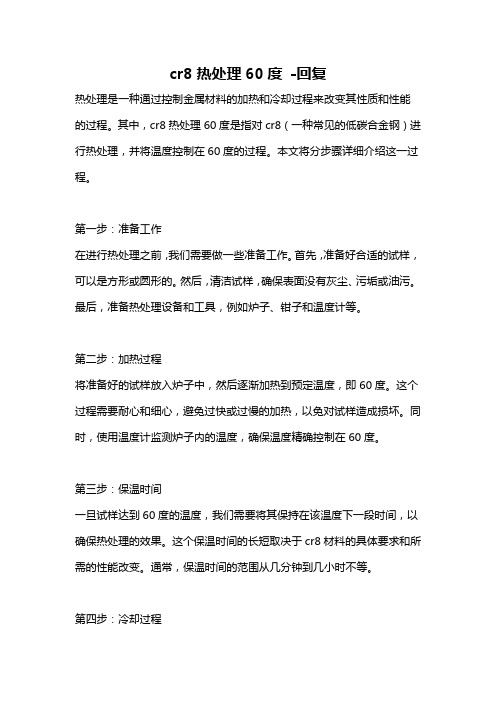 cr8 热处理 60 度 -回复

热处理是一种通过控制金属材料的加热和冷却过程来改变其性质和性能的过程。其中，cr8 热处理 60 度是指对 cr8（一种常见的低碳合金钢）进行热处理，并将温度控制在 60 度的过程。本文将分步骤详细介绍这一过程。

第一步：准备工作
在进行热处理之前，我们需要做一些准备工作。首先，准备好合适的试样，可以是方形或圆形的。然后，清洁试样，确保表面没有灰尘、污垢或油污。最后，准备热处理设备和工具，例如炉子、钳子和温度计等。

第二步：加热过程
将准备好的试样放入炉子中，然后逐渐加热到预定温度，即 60 度。这个过程需要耐心和细心，避免过快或过慢的加热，以免对试样造成损坏。同时，使用温度计监测炉子内的温度，确保温度精确控制在 60 度。

第三步：保温时间
一旦试样达到 60 度的温度，我们需要将其保持在该温度下一段时间，以确保热处理的效果。这个保温时间的长短取决于 cr8 材料的具体要求和所需的性能改变。通常，保温时间的范围从几分钟到几小时不等。

第四步：冷却过程